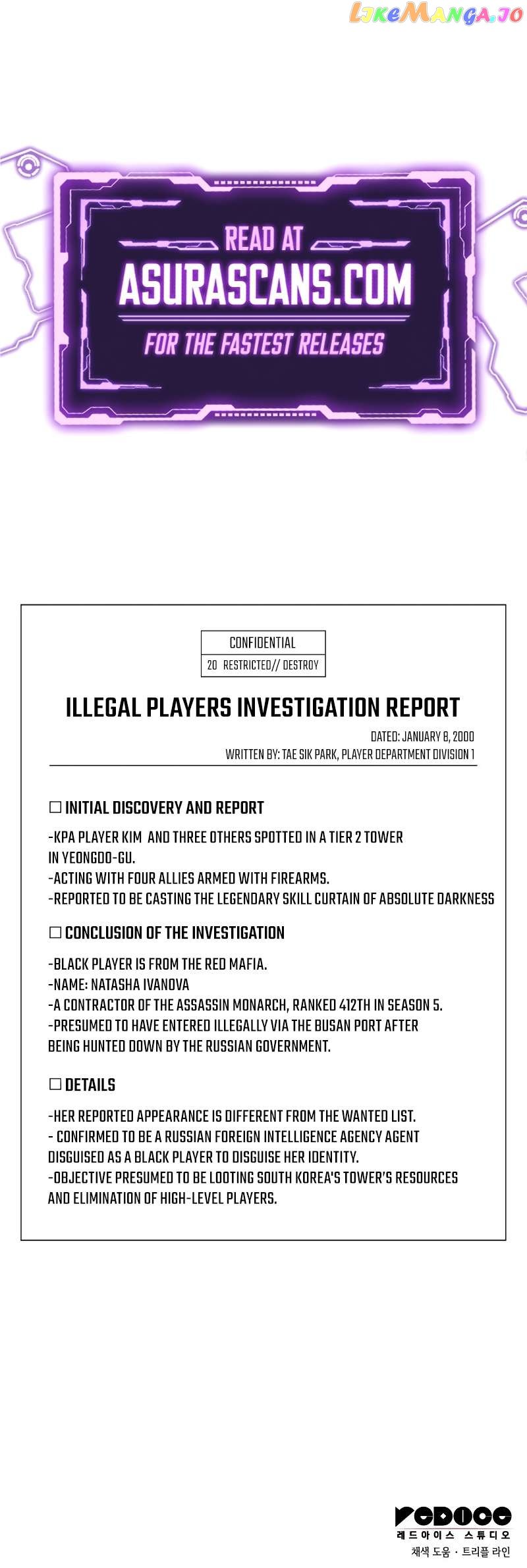 LikeManga.io

READ AT
ASURASCANS.COM
FOR THE FASTEST RELEASES

CONFIDENTIAL
20 RESTRICTED// DESTROY

ILLEGAL PLAYERS INVESTIGATION REPORT

DATED: JANUARY 8, 2000
WRITTEN BY: TAE SIK PARK, PLAYER DEPARTMENT DIVISION 1

☐ INITIAL DISCOVERY AND REPORT

-KPA PLAYER KIM AND THREE OTHERS SPOTTED IN A TIER 2 TOWER IN YEONGDO-GU.
-ACTING WITH FOUR ALLIES ARMED WITH FIREARMS.
-REPORTED TO BE CASTING THE LEGENDARY SKILL CURTAIN OF ABSOLUTE DARKNESS

☐ CONCLUSION OF THE INVESTIGATION

-BLACK PLAYER IS FROM THE RED MAFIA.
-NAME: NATASHA IVANOVA
-A CONTRACTOR OF THE ASSASSIN MONARCH, RANKED 412TH IN SEASON 5.
-PRESUMED TO HAVE ENTERED ILLEGALLY VIA THE BUSAN PORT AFTER BEING HUNTED DOWN BY THE RUSSIAN GOVERNMENT.

☐ DETAILS

-HER REPORTED APPEARANCE IS DIFFERENT FROM THE WANTED LIST.
- CONFIRMED TO BE A RUSSIAN FOREIGN INTELLIGENCE AGENCY AGENT DISGUISED AS A BLACK PLAYER TO DISGUISE HER IDENTITY.
-OBJECTIVE PRESUMED TO BE LOOTING SOUTH KOREA'S TOWER'S RESOURCES AND ELIMINATION OF HIGH-LEVEL PLAYERS.

REDICE
레드아이스 스튜디오
채색 도움 · 트리플 라인